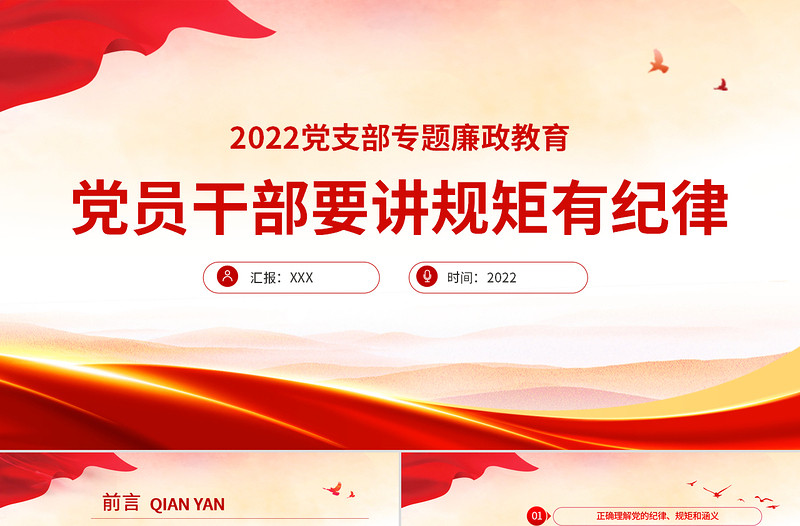 2022党支部专题廉政教育

党员干部要讲规矩有纪律

汇报：XXX

时间：2022

前言 QIAN YAN

01 正确理解党的纪律、规矩和涵义